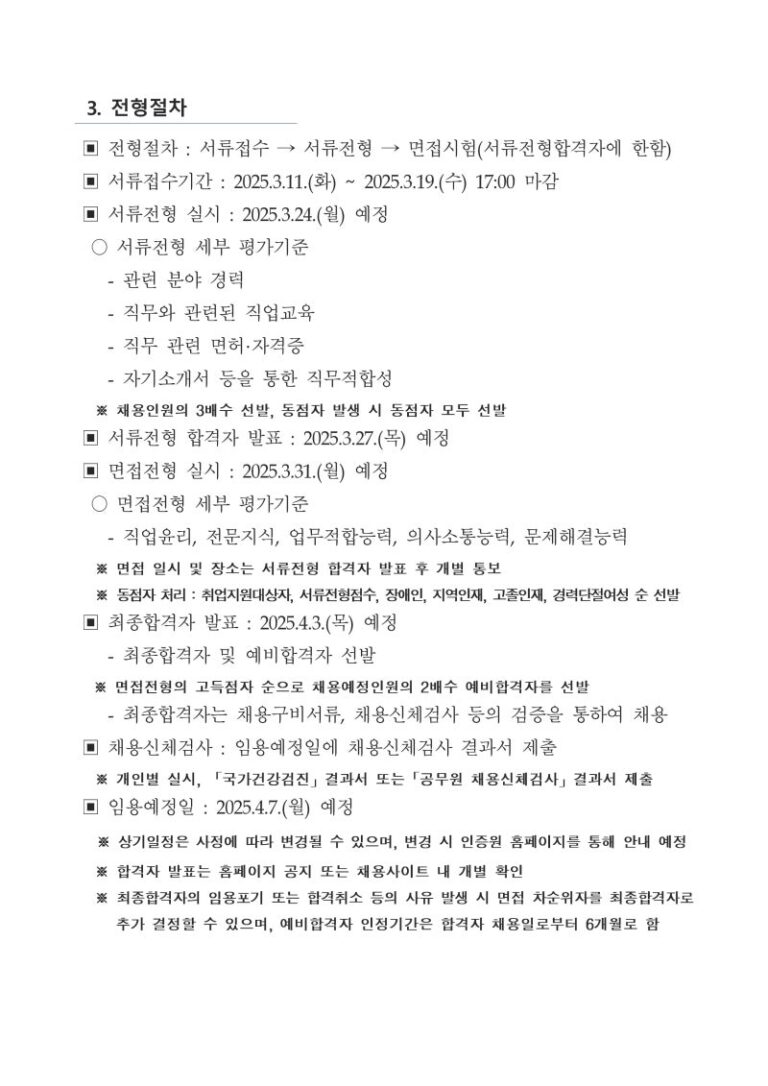 3. 전형절차

▣ 전형절차 : 서류접수 → 서류전형 → 면접시험(서류전형합격자에 한함)

▣ 서류접수기간 : 2025.3.11.(화) ~ 2025.3.19.(수) 17:00 마감

▣ 서류전형 실시 : 2025.3.24.(월) 예정

○ 서류전형 세부 평가기준

- 관련 분야 경력

- 직무와 관련된 직업교육

- 직무 관련 면허·자격증

- 자기소개서 등을 통한 직무적합성

※ 채용인원의 3배수 선발, 동점자 발생 시 동점자 모두 선발

▣ 서류전형 합격자 발표 : 2025.3.27.(목) 예정

▣ 면접전형 실시 : 2025.3.31.(월) 예정

○ 면접전형 세부 평가기준

- 직업윤리, 전문지식, 업무적합능력, 의사소통능력, 문제해결능력

※ 면접 일시 및 장소는 서류전형 합격자 발표 후 개별 통보

※ 동점자 처리 : 취업지원대상자, 서류전형점수, 장애인, 지역인재, 고졸인재, 경력단절여성 순 선발

▣ 최종합격자 발표 : 2025.4.3.(목) 예정

- 최종합격자 및 예비합격자 선발

※ 면접전형의 고득점자 순으로 채용예정인원의 2배수 예비합격자를 선발

- 최종합격자는 채용구비서류, 채용신체검사 등의 검증을 통하여 채용

▣ 채용신체검사 : 임용예정일에 채용신체검사 결과서 제출

※ 개인별 실시, 「국가건강검진」 결과서 또는 「공무원 채용신체검사」 결과서 제출

▣ 임용예정일 : 2025.4.7.(월) 예정

※ 상기일정은 사정에 따라 변경될 수 있으며, 변경 시 인증원 홈페이지를 통해 안내 예정

※ 합격자 발표는 홈페이지 공지 또는 채용사이트 내 개별 확인

※ 최종합격자의 임용포기 또는 합격취소 등의 사유 발생 시 면접 차순위자를 최종합격자로 추가 결정할 수 있으며, 예비합격자 인정기간은 합격자 채용일로부터 6개월로 함